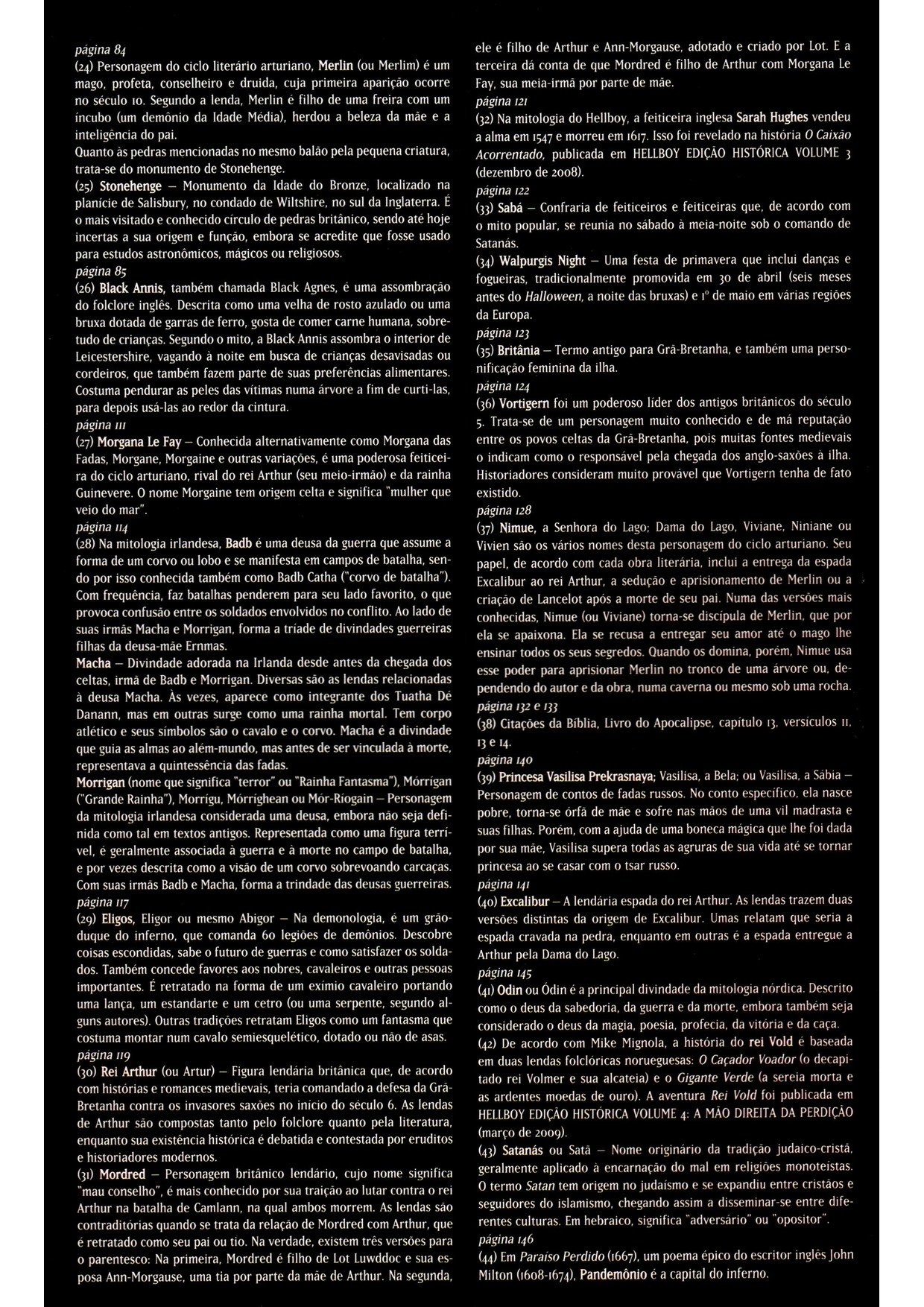 página 84
(24) Personagem do ciclo literário arturiano, Merlin (ou Merlim) é um mago, profeta, conselheiro e druida, cuja primeira aparição ocorre no século 10. Segundo a lenda, Merlin é filho de uma freira com um íncubo (um demônio da Idade Média), herdou a beleza da mãe e a inteligência do pai.
Quanto às pedras mencionadas no mesmo balão pela pequena criatura, trata-se do monumento de Stonehenge.
(25) Stonehenge – Monumento da Idade do Bronze, localizado na planície de Salisbury, no condado de Wiltshire, no sul da Inglaterra. É o mais visitado e conhecido círculo de pedras britânico, sendo até hoje incertas a sua origem e função, embora se acredite que fosse usado para estudos astronômicos, mágicos ou religiosos.
página 85
(26) Black Annis, também chamada Black Agnes, é uma assombração do folclore inglês. Descrita como uma velha de rosto azulado ou uma bruxa dotada de garras de ferro, gosta de comer carne humana, sobretudo de crianças. Segundo o mito, a Black Annis assombra o interior de Leicestershire, vagando à noite em busca de crianças desavisadas ou cordeiros, que também fazem parte de suas preferências alimentares. Costuma pendurar as peles das vítimas numa árvore a fim de curti-las, para depois usá-las ao redor da cintura.
página 111
(27) Morgana Le Fay – Conhecida alternativamente como Morgana das Fadas, Morgane, Morgaine e outras variações, é uma poderosa feiticeira do ciclo arturiano, rival do rei Arthur (seu meio-irmão) e da rainha Guinevere. O nome Morgaine tem origem celta e significa "mulher que veio do mar".
página 114
(28) Na mitologia irlandesa, Badb é uma deusa da guerra que assume a forma de um corvo ou lobo e se manifesta em campos de batalha, sendo por isso conhecida também como Badb Catha ("corvo de batalha"). Com frequência, faz batalhas penderem para seu lado favorito, o que provoca confusão entre os soldados envolvidos no conflito. Ao lado de suas irmãs Macha e Morrigan, forma a tríade de divindades guerreiras filhas da deusa-mãe Ernmas.
Macha – Divindade adorada na Irlanda desde antes da chegada dos celtas, irmã de Badb e Morrigan. Diversas são as lendas relacionadas à deusa Macha. Às vezes, aparece como integrante dos Tuatha Dé Danann, mas em outras surge como uma rainha mortal. Tem corpo atlético e seus símbolos são o cavalo e o corvo. Macha é a divindade que guia as almas ao além-mundo, mas antes de ser vinculada à morte, representava a quintessência das fadas.
Morrigan (nome que significa "terror" ou "Rainha Fantasma"), Mórrígan ("Grande Rainha"), Morrígu, Mórríghean ou Mór-Ríogain – Personagem da mitologia irlandesa considerada uma deusa, embora não seja definida como tal em textos antigos. Representada como uma figura terrível, é geralmente associada à guerra e à morte no campo de batalha, e por vezes descrita como a visão de um corvo sobrevoando carcaças. Com suas irmãs Badb e Macha, forma a trindade das deusas guerreiras.
página 117
(29) Eligos, Eligor ou mesmo Abigor – Na demonologia, é um grão-duque do inferno, que comanda 60 legiões de demônios. Descobre coisas escondidas, sabe o futuro de guerras e como satisfazer os soldados. Também concede favores aos nobres, cavaleiros e outras pessoas importantes. É retratado na forma de um exímio cavaleiro portando uma lança, um estandarte e um cetro (ou uma serpente, segundo alguns autores). Outras tradições retratam Eligos como um fantasma que costuma montar num cavalo semiesquelético, dotado ou não de asas.
página 119
(30) Rei Arthur (ou Artur) – Figura lendária britânica que, de acordo com histórias e romances medievais, teria comandado a defesa da Grã-Bretanha contra os invasores saxões no início do século 6. As lendas de Arthur são compostas tanto pelo folclore quanto pela literatura, enquanto sua existência histórica é debatida e contestada por eruditos e historiadores modernos.
(31) Mordred – Personagem britânico lendário, cujo nome significa "mau conselho", é mais conhecido por sua traição ao lutar contra o rei Arthur na batalha de Camlann, na qual ambos morrem. As lendas são contraditórias quando se trata da relação de Mordred com Arthur, que é retratado como seu pai ou tio. Na verdade, existem três versões para o parentesco: Na primeira, Mordred é filho de Lot Luwddoc e sua esposa Ann-Morgause, uma tia por parte da mãe de Arthur. Na segunda, ele é filho de Arthur e Ann-Morgause, adotado e criado por Lot. E a terceira dá conta de que Mordred é filho de Arthur com Morgana Le Fay, sua meia-irmã por parte de mãe.
página 121
(32) Na mitologia do Hellboy, a feiticeira inglesa Sarah Hughes vendeu a alma em 1547 e morreu em 1617. Isso foi revelado na história O Caixão Acorrentado, publicada em HELLBOY EDIÇÃO HISTÓRICA VOLUME 3 (dezembro de 2008).
página 122
(33) Sabá – Confraria de feiticeiros e feiticeiras que, de acordo com o mito popular, se reunia no sábado à meia-noite sob o comando de Satanás.
(34) Walpurgis Night – Uma festa de primavera que inclui danças e fogueiras, tradicionalmente promovida em 30 de abril (seis meses antes do Halloween, a noite das bruxas) e 1º de maio em várias regiões da Europa.
página 123
(35) Britânia – Termo antigo para Grã-Bretanha, e também uma personificação feminina da ilha.
página 124
(36) Vortigern foi um poderoso líder dos antigos britânicos do século 5. Trata-se de um personagem muito conhecido e de má reputação entre os povos celtas da Grã-Bretanha, pois muitas fontes medievais o indicam como o responsável pela chegada dos anglo-saxões à ilha. Historiadores consideram muito provável que Vortigern tenha de fato existido.
página 128
(37) Nimue, a Senhora do Lago; Dama do Lago, Viviane, Niniane ou Vivien são os vários nomes desta personagem do ciclo arturiano. Seu papel, de acordo com cada obra literária, inclui a entrega da espada Excalibur ao rei Arthur, a sedução e aprisionamento de Merlin ou a criação de Lancelot após a morte de seu pai. Numa das versões mais conhecidas, Nimue (ou Viviane) torna-se discípula de Merlin, que por ela se apaixona. Ela se recusa a entregar seu amor até o mago lhe ensinar todos os seus segredos. Quando os domina, porém, Nimue usa esse poder para aprisionar Merlin no tronco de uma árvore ou, dependendo do autor e da obra, numa caverna ou mesmo sob uma rocha.
página 132 e 133
(38) Citações da Bíblia, Livro do Apocalipse, capítulo 13, versículos 11, 13 e 14.
página 140
(39) Princesa Vasilisa Prekrasnaya; Vasilisa, a Bela; ou Vasilisa, a Sábia – Personagem de contos de fadas russos. No conto específico, ela nasce pobre, torna-se órfã de mãe e sofre nas mãos de uma vil madrasta e suas filhas. Porém, com a ajuda de uma boneca mágica que lhe foi dada por sua mãe, Vasilisa supera todas as agruras de sua vida até se tornar princesa ao se casar com o tsar russo.
página 141
(40) Excalibur – A lendária espada do rei Arthur. As lendas trazem duas versões distintas da origem de Excalibur. Umas relatam que seria a espada cravada na pedra, enquanto em outras é a espada entregue a Arthur pela Dama do Lago.
página 145
(41) Odin ou Ódin é a principal divindade da mitologia nórdica. Descrito como o deus da sabedoria, da guerra e da morte, embora também seja considerado o deus da magia, poesia, profecia, da vitória e da caça.
(42) De acordo com Mike Mignola, a história do rei Vold é baseada em duas lendas folclóricas norueguesas: O Caçador Voador (o decapitado rei Volmer e sua alcateia) e o Gigante Verde (a sereia morta e as ardentes moedas de ouro). A aventura Rei Vold foi publicada em HELLBOY EDIÇÃO HISTÓRICA VOLUME 4: A MÃO DIREITA DA PERDIÇÃO (março de 2009).
(43) Satanás ou Satã – Nome originário da tradição judaico-cristã, geralmente aplicado à encarnação do mal em religiões monoteístas. O termo Satan tem origem no judaísmo e se expandiu entre cristãos e seguidores do islamismo, chegando assim a disseminar-se entre diferentes culturas. Em hebraico, significa "adversário" ou "opositor".
página 146
(44) Em Paraíso Perdido (1667), um poema épico do escritor inglês John Milton (1608-1674), Pandemônio é a capital do inferno.